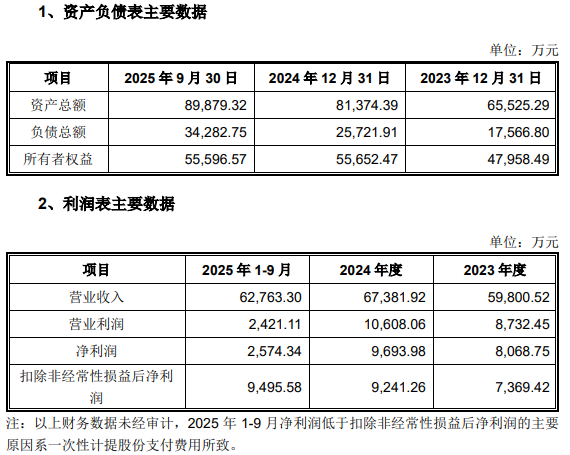 1、资产负债表主要数据

单位：万元

| 项目 | 2025 年 9 月 30 日 | 2024 年 12 月 31 日 | 2023 年 12 月 31 日 |
|---|---|---|---|
| 资产总额 | 89,879.32 | 81,374.39 | 65,525.29 |
| 负债总额 | 34,282.75 | 25,721.91 | 17,566.80 |
| 所有者权益 | 55,596.57 | 55,652.47 | 47,958.49 |

2、利润表主要数据

单位：万元

| 项目 | 2025 年 1-9 月 | 2024 年度 | 2023 年度 |
|---|---|---|---|
| 营业收入 | 62,763.30 | 67,381.92 | 59,800.52 |
| 营业利润 | 2,421.11 | 10,608.06 | 8,732.45 |
| 净利润 | 2,574.34 | 9,693.98 | 8,068.75 |
| 扣除非经常性损益后净利润 | 9,495.58 | 9,241.26 | 7,369.42 |

注：以上财务数据未经审计，2025 年 1-9 月净利润低于扣除非经常性损益后净利润的主要原因系一次性计提股份支付费用所致。